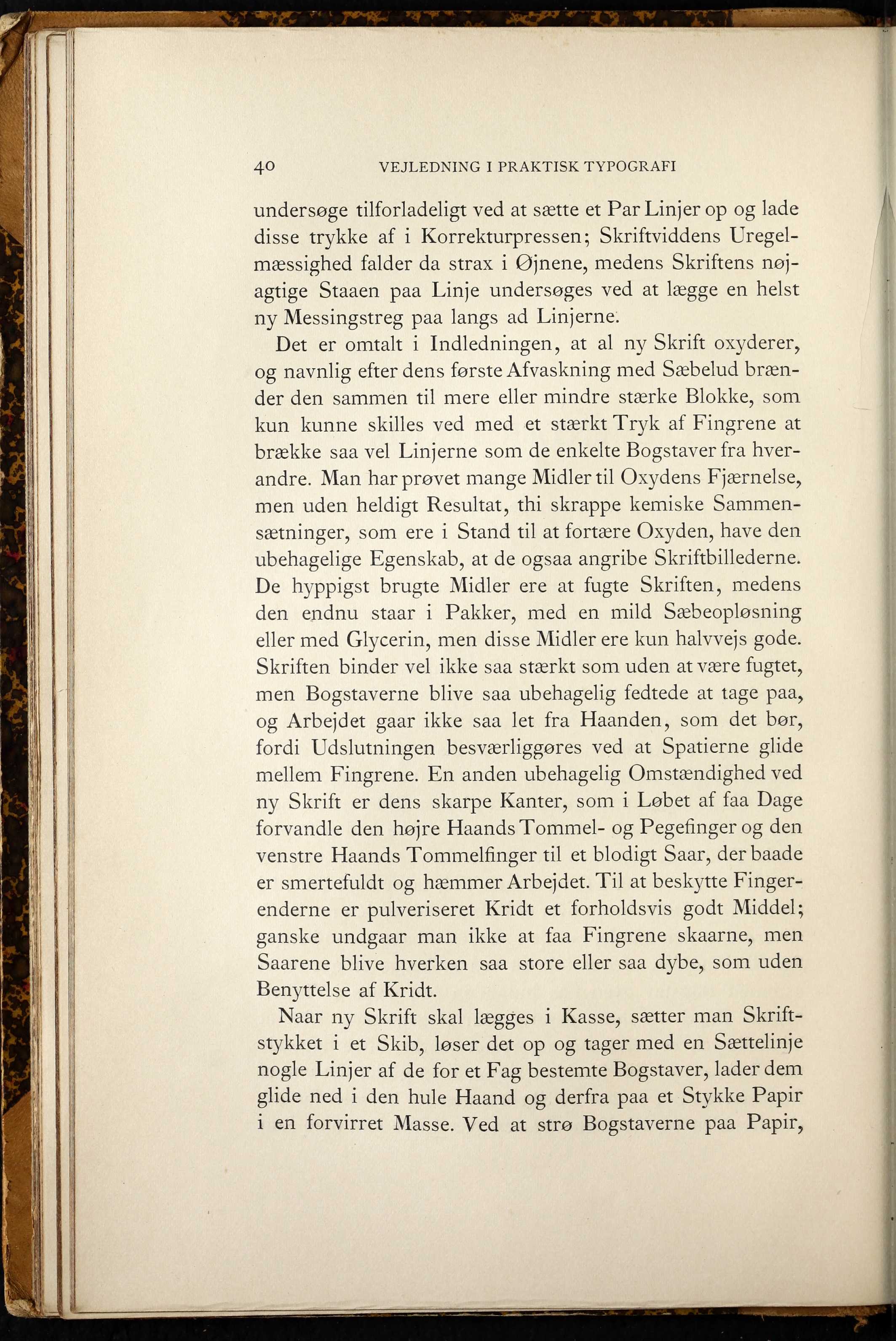 40 VEJLEDNING I PRAKTISK TYPOGRAFI

undersøge tilforladeligt ved at sætte et Par Linjer op og lade disse trykke af i Korrekturpressen; Skriftviddens Uregelmæssighed falder da strax i Øjnene, medens Skriftens nøjagtige Staaen paa Linje undersøges ved at lægge en helst ny Messingstreg paa langs ad Linjerne.

Det er omtalt i Indledningen, at al ny Skrift oxyderer, og navnlig efter dens første Afvaskning med Sæbelud brænder den sammen til mere eller mindre stærke Blokke, som kun kunne skilles ved med et stærkt Tryk af Fingrene at brække saa vel Linjerne som de enkelte Bogstaver fra hverandre. Man har prøvet mange Midler til Oxydens Fjærnelse, men uden heldigt Resultat, thi skrappe kemiske Sammensætninger, som ere i Stand til at fortære Oxyden, have den ubehagelige Egenskab, at de ogsaa angribe Skriftbillederne. De hyppigst brugte Midler ere at fugte Skriften, medens den endnu staar i Pakker, med en mild Sæbeopløsning eller med Glycerin, men disse Midler ere kun halvvejs gode. Skriften binder vel ikke saa stærkt som uden at være fugtet, men Bogstaverne blive saa ubehagelig fedtede at tage paa, og Arbejdet gaar ikke saa let fra Haanden, som det bør, fordi Udslutningen besværliggøres ved at Spatierne glide mellem Fingrene. En anden ubehagelig Omstændighed ved ny Skrift er dens skarpe Kanter, som i Løbet af faa Dage forvandle den højre Haands Tommel- og Pegefinger og den venstre Haands Tommelfinger til et blodigt Saar, der baade er smertefuldt og hæmmer Arbejdet. Til at beskytte Fingerenderne er pulveriseret Kridt et forholdsvis godt Middel; ganske undgaar man ikke at faa Fingrene skaarne, men Saarene blive hverken saa store eller saa dybe, som uden Benyttelse af Kridt.

Naar ny Skrift skal lægges i Kasse, sætter man Skriftstykket i et Skib, løser det op og tager med en Sættelinje nogle Linjer af de for et Fag bestemte Bogstaver, lader dem glide ned i den hule Haand og derfra paa et Stykke Papir i en forvirret Masse. Ved at strø Bogstaverne paa Papir,